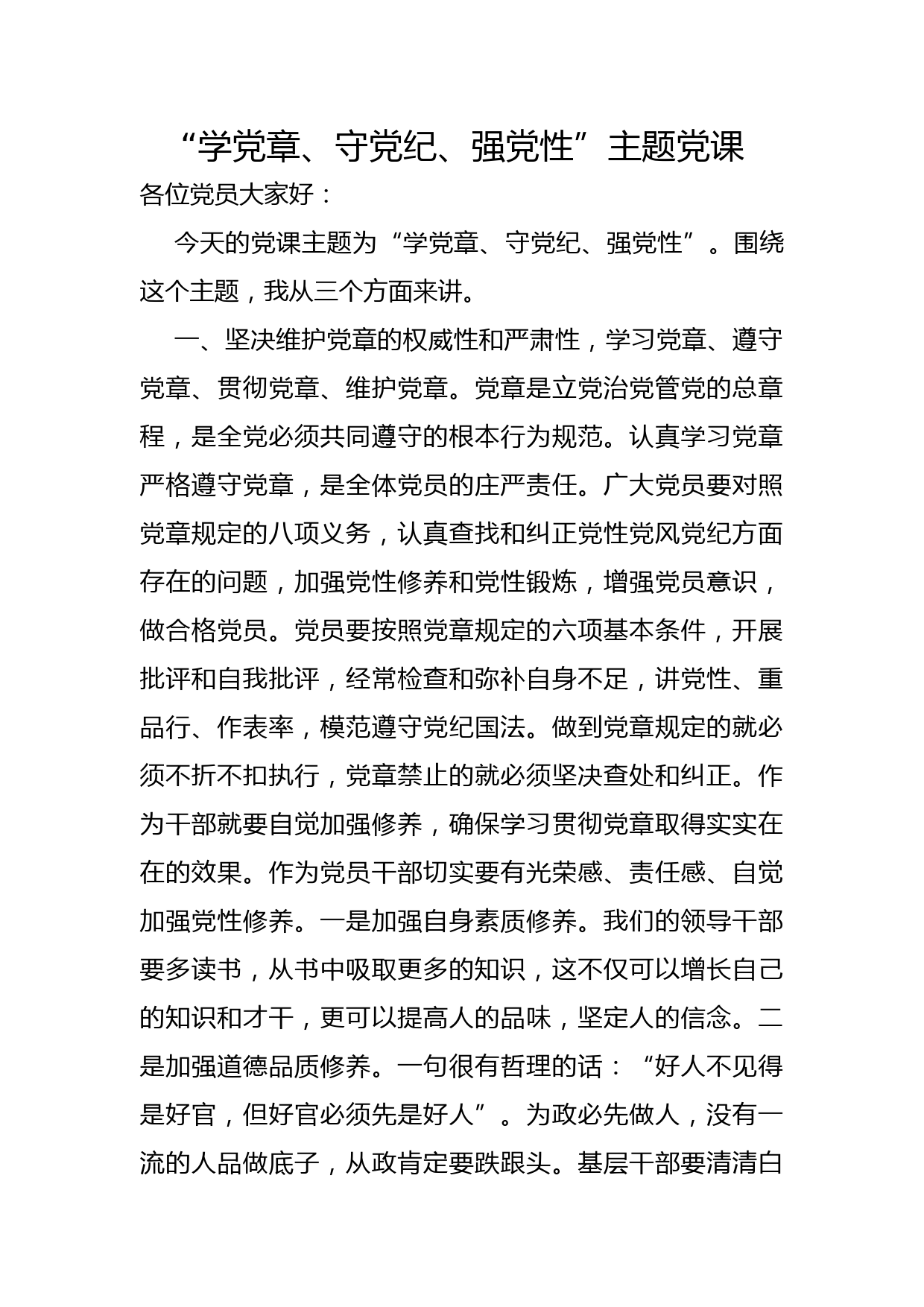 “学党章、守党纪、强党性”主题党课

各位党员大家好：

今天的党课主题为“学党章、守党纪、强党性”。围绕这个主题，我从三个方面来讲。

一、坚决维护党章的权威性和严肃性，学习党章、遵守党章、贯彻党章、维护党章。党章是立党治党管党的总章程，是全党必须共同遵守的根本行为规范。认真学习党章严格遵守党章，是全体党员的庄严责任。广大党员要对照党章规定的八项义务，认真查找和纠正党性党风党纪方面存在的问题，加强党性修养和党性锻炼，增强党员意识，做合格党员。党员要按照党章规定的六项基本条件，开展批评和自我批评，经常检查和弥补自身不足，讲党性、重品行、作表率，模范遵守党纪国法。做到党章规定的就必须不折不扣执行，党章禁止的就必须坚决查处和纠正。作为干部就要自觉加强修养，确保学习贯彻党章取得实实在在的效果。作为党员干部切实要有光荣感、责任感、自觉加强党性修养。一是加强自身素质修养。我们的领导干部要多读书，从书中吸取更多的知识，这不仅可以增长自己的知识和才干，更可以提高人的品味，坚定人的信念。二是加强道德品质修养。一句很有哲理的话：“好人不见得是好官，但好官必须先是好人”。为政必先做人，没有一流的人品做底子，从政肯定要跌跟头。基层干部要清清白